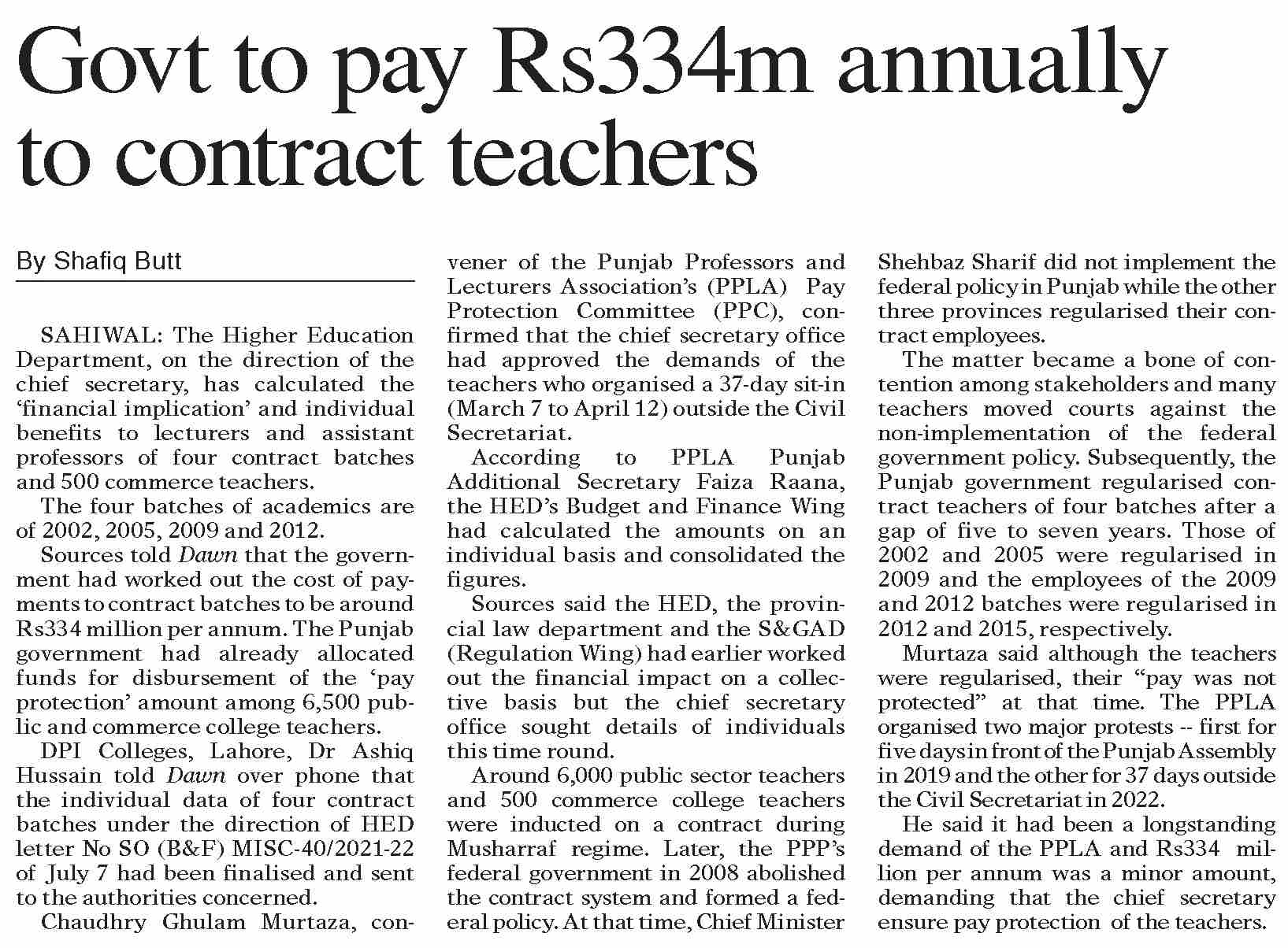 Govt to pay Rs334m annually to contract teachers

By Shafiq Butt

SAHIWAL: The Higher Education Department, on the direction of the chief secretary, has calculated the 'financial implication' and individual benefits to lecturers and assistant professors of four contract batches and 500 commerce teachers.

The four batches of academics are of 2002, 2005, 2009 and 2012.

Sources told Dawn that the government had worked out the cost of payments to contract batches to be around Rs334 million per annum. The Punjab government had already allocated funds for disbursement of the 'pay protection' amount among 6,500 public and commerce college teachers.

DPI Colleges, Lahore, Dr Ashiq Hussain told Dawn over phone that the individual data of four contract batches under the direction of HED letter No SO (B&F) MISC-40/2021-22 of July 7 had been finalised and sent to the authorities concerned.

Chaudhry Ghulam Murtaza, convener of the Punjab Professors and Lecturers Association's (PPLA) Pay Protection Committee (PPC), confirmed that the chief secretary office had approved the demands of the teachers who organised a 37-day sit-in (March 7 to April 12) outside the Civil Secretariat.

According to PPLA Punjab Additional Secretary Faiza Raana, the HED's Budget and Finance Wing had calculated the amounts on an individual basis and consolidated the figures.

Sources said the HED, the provincial law department and the S&GAD (Regulation Wing) had earlier worked out the financial impact on a collective basis but the chief secretary office sought details of individuals this time round.

Around 6,000 public sector teachers and 500 commerce college teachers were inducted on a contract during Musharraf regime. Later, the PPP's federal government in 2008 abolished the contract system and formed a federal policy. At that time, Chief Minister Shehbaz Sharif did not implement the federal policy in Punjab while the other three provinces regularised their contract employees.

The matter became a bone of contention among stakeholders and many teachers moved courts against the non-implementation of the federal government policy. Subsequently, the Punjab government regularised contract teachers of four batches after a gap of five to seven years. Those of 2002 and 2005 were regularised in 2009 and the employees of the 2009 and 2012 batches were regularised in 2012 and 2015, respectively.

Murtaza said although the teachers were regularised, their "pay was not protected" at that time. The PPLA organised two major protests -- first for five days in front of the Punjab Assembly in 2019 and the other for 37 days outside the Civil Secretariat in 2022.

He said it had been a longstanding demand of the PPLA and Rs334 million per annum was a minor amount, demanding that the chief secretary ensure pay protection of the teachers.